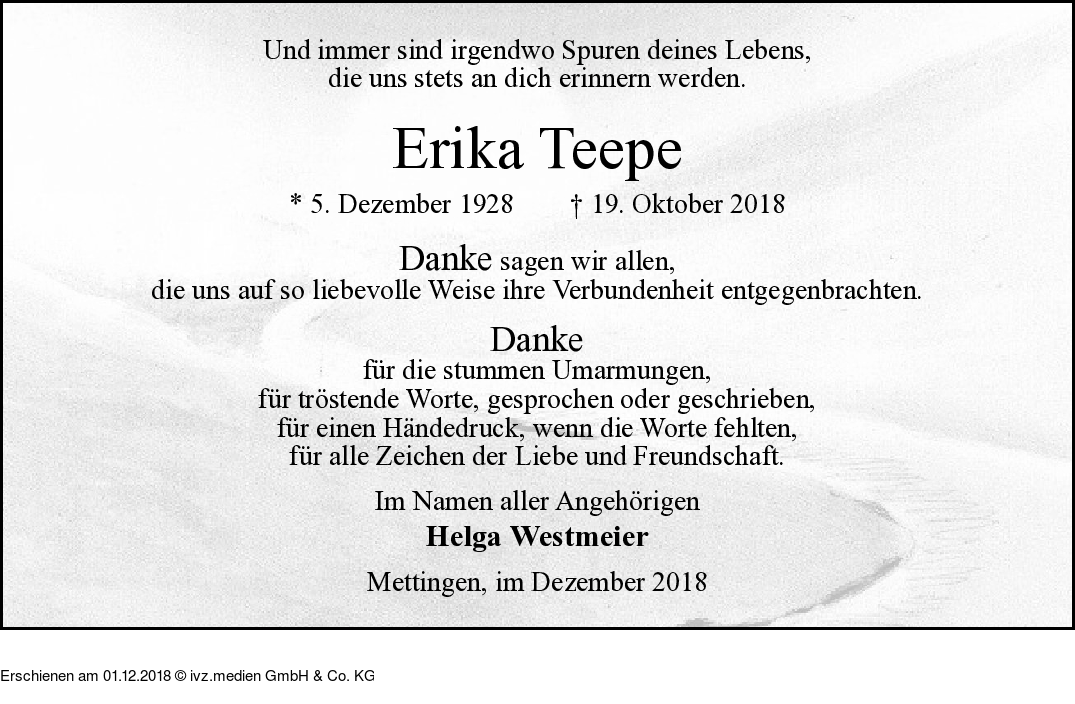 Und immer sind irgendwo Spuren deines Lebens,
die uns stets an dich erinnern werden.

Erika Teepe

* 5. Dezember 1928 † 19. Oktober 2018

Danke sagen wir allen,
die uns auf so liebevolle Weise ihre Verbundenheit entgegenbrachten.

Danke
für die stummen Umarmungen,
für tröstende Worte, gesprochen oder geschrieben,
für einen Händedruck, wenn die Worte fehlten,
für alle Zeichen der Liebe und Freundschaft.

Im Namen aller Angehörigen
Helga Westmeier

Mettingen, im Dezember 2018

Erschienen am 01.12.2018 © ivz.medien GmbH & Co. KG